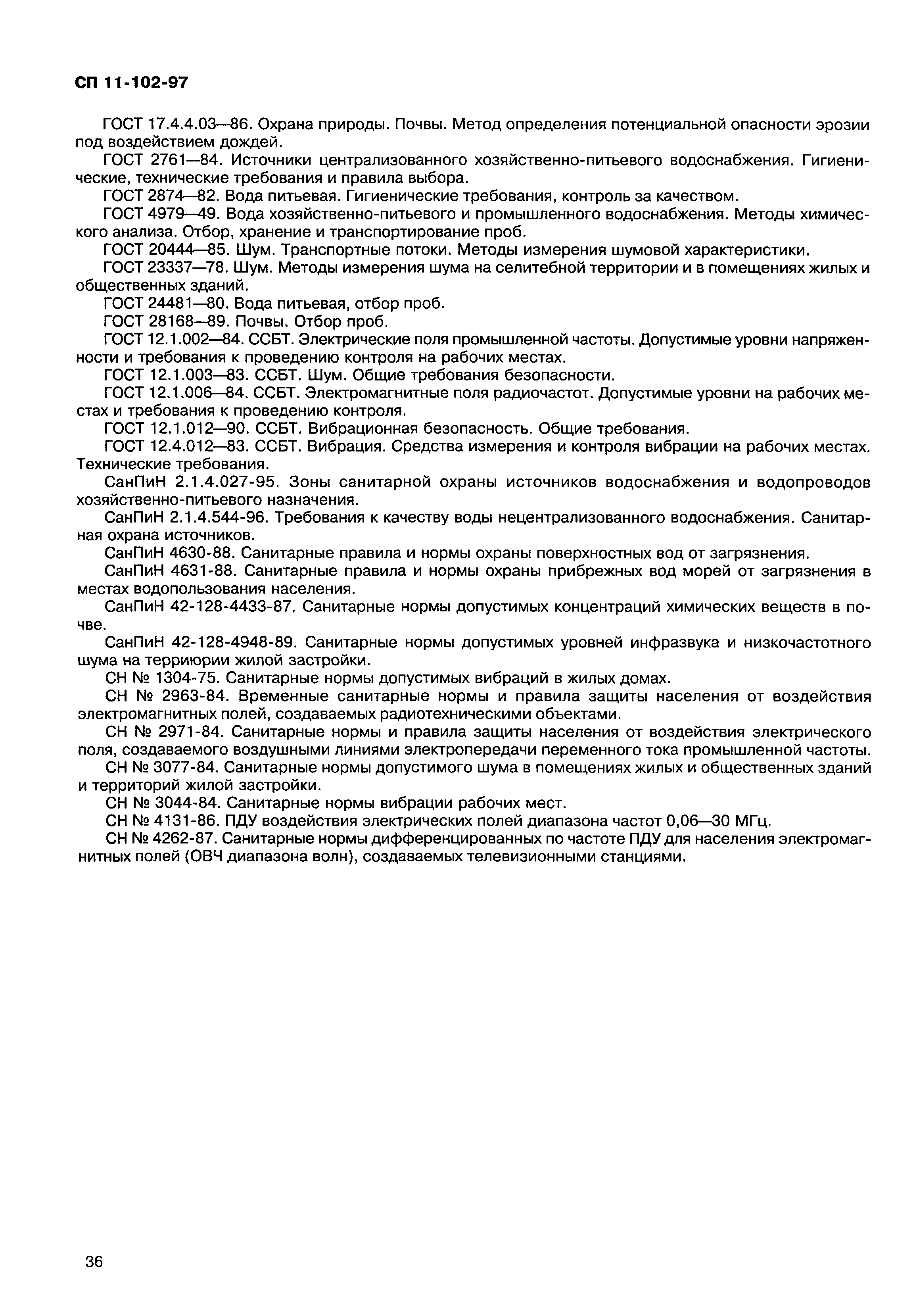 СП 11-102-97

ГОСТ 17.4.4.03—86. Охрана природы. Почвы. Метод определения потенциальной опасности эрозии под воздействием дождей.

ГОСТ 2761—84. Источники централизованного хозяйственно-питьевого водоснабжения. Гигиенические, технические требования и правила выбора.

ГОСТ 2874—82. Вода питьевая. Гигиенические требования, контроль за качеством.

ГОСТ 4979—49. Вода хозяйственно-питьевого и промышленного водоснабжения. Методы химического анализа. Отбор, хранение и транспортирование проб.

ГОСТ 20444—85. Шум. Транспортные потоки. Методы измерения шумовой характеристики.

ГОСТ 23337—78. Шум. Методы измерения шума на селитебной территории и в помещениях жилых и общественных зданий.

ГОСТ 24481—80. Вода питьевая, отбор проб.

ГОСТ 28168—89. Почвы. Отбор проб.

ГОСТ 12.1.002—84. ССБТ. Электрические поля промышленной частоты. Допустимые уровни напряженности и требования к проведению контроля на рабочих местах.

ГОСТ 12.1.003—83. ССБТ. Шум. Общие требования безопасности.

ГОСТ 12.1.006—84. ССБТ. Электромагнитные поля радиочастот. Допустимые уровни на рабочих местах и требования к проведению контроля.

ГОСТ 12.1.012—90. ССБТ. Вибрационная безопасность. Общие требования.

ГОСТ 12.4.012—83. ССБТ. Вибрация. Средства измерения и контроля вибрации на рабочих местах. Технические требования.

СанПиН 2.1.4.027-95. Зоны санитарной охраны источников водоснабжения и водопроводов хозяйственно-питьевого назначения.

СанПиН 2.1.4.544-96. Требования к качеству воды нецентрализованного водоснабжения. Санитарная охрана источников.

СанПиН 4630-88. Санитарные правила и нормы охраны поверхностных вод от загрязнения.

СанПиН 4631-88. Санитарные правила и нормы охраны прибрежных вод морей от загрязнения в местах водопользования населения.

СанПиН 42-128-4433-87. Санитарные нормы допустимых концентраций химических веществ в почве.

СанПиН 42-128-4948-89. Санитарные нормы допустимых уровней инфразвука и низкочастотного шума на терриюрии жилой застройки.

СН № 1304-75. Санитарные нормы допустимых вибраций в жилых домах.

СН № 2963-84. Временные санитарные нормы и правила защиты населения от воздействия электромагнитных полей, создаваемых радиотехническими объектами.

СН № 2971-84. Санитарные нормы и правила защиты населения от воздействия электрического поля, создаваемого воздушными линиями электропередачи переменного тока промышленной частоты.

СН № 3077-84. Санитарные нормы допустимого шума в помещениях жилых и общественных зданий и территорий жилой застройки.

СН № 3044-84. Санитарные нормы вибрации рабочих мест.

СН № 4131-86. ПДУ воздействия электрических полей диапазона частот 0,06—30 МГц.

СН № 4262-87. Санитарные нормы дифференцированных по частоте ПДУ для населения электромагнитных полей (ОВЧ диапазона волн), создаваемых телевизионными станциями.

36